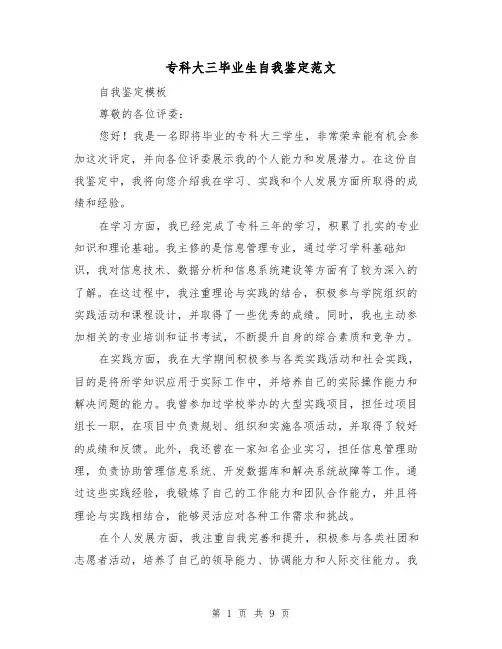 专科大三毕业生自我鉴定范文

自我鉴定模板

尊敬的各位评委：

您好！我是一名即将毕业的专科大三学生，非常荣幸能有机会参加这次评定，并向各位评委展示我的个人能力和发展潜力。在这份自我鉴定中，我将向您介绍我在学习、实践和个人发展方面所取得的成绩和经验。

在学习方面，我已经完成了专科三年的学习，积累了扎实的专业知识和理论基础。我主修的是信息管理专业，通过学习学科基础知识，我对信息技术、数据分析和信息系统建设等方面有了较为深入的了解。在这过程中，我注重理论与实践的结合，积极参与学院组织的实践活动和课程设计，并取得了一些优秀的成绩。同时，我也主动参加相关的专业培训和证书考试，不断提升自身的综合素质和竞争力。

在实践方面，我在大学期间积极参与各类实践活动和社会实践，目的是将所学知识应用于实际工作中，并培养自己的实际操作能力和解决问题的能力。我曾参加过学校举办的大型实践项目，担任过项目组长一职，在项目中负责规划、组织和实施各项活动，并取得了较好的成绩和反馈。此外，我还曾在一家知名企业实习，担任信息管理助理，负责协助管理信息系统、开发数据库和解决系统故障等工作。通过这些实践经验，我锻炼了自己的工作能力和团队合作能力，并且将理论与实践相结合，能够灵活应对各种工作需求和挑战。

在个人发展方面，我注重自我完善和提升，积极参与各类社团和志愿者活动，培养了自己的领导能力、协调能力和人际交往能力。我

第 1 页 共 9 页